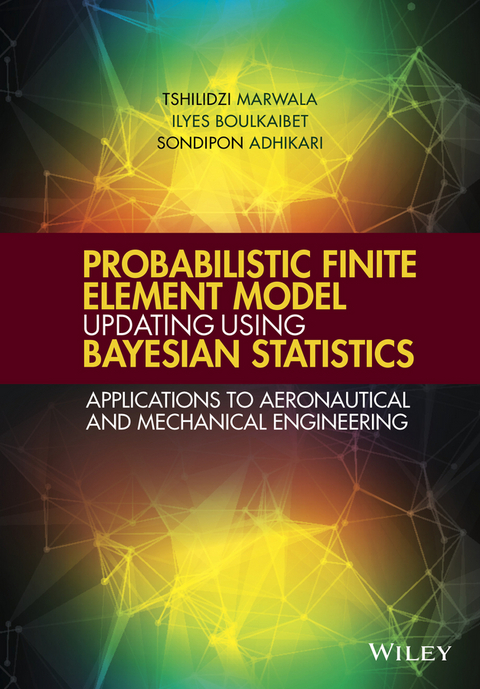 TSHILIDZI MARWALA
ILYES BOULKAIBET
SONDIPON ADHIKARI

PROBABILISTIC FINITE ELEMENT MODEL UPDATING USING BAYESIAN STATISTICS

APPLICATIONS TO AERONAUTICAL AND MECHANICAL ENGINEERING

WILEY